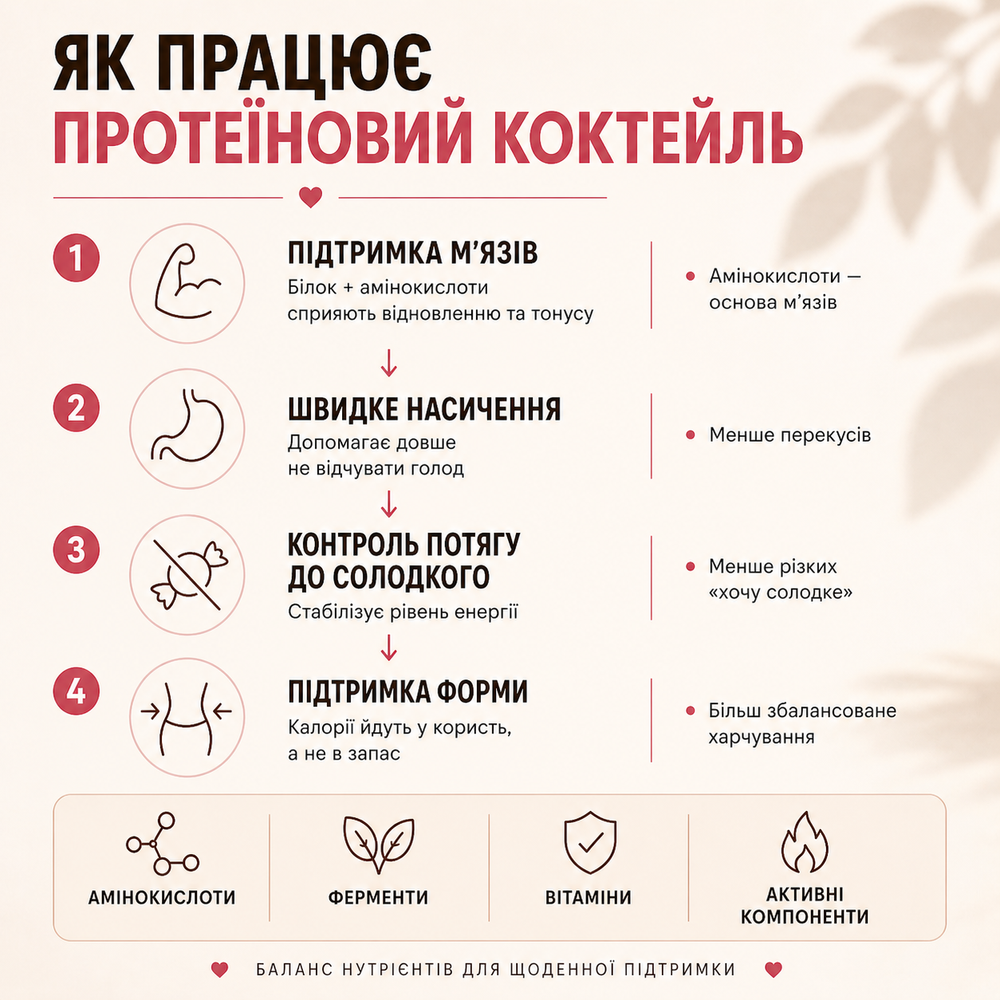 ЯК ПРАЦЮЄ
ПРОТЕЇНОВИЙ КОКТЕЙЛЬ

1
ПІДТРИМКА М'ЯЗІВ
Білок + амінокислоти сприяють відновленню та тонусу

Амінокислоти — основа м'язів

2
ШВИДКЕ НАСИЧЕННЯ
Допомагає довше не відчувати голод

Менше перекусів

3
КОНТРОЛЬ ПОТЯГУ ДО СОЛОДКОГО
Стабілізує рівень енергії

Менше різких «хочу солодке»

4
ПІДТРИМКА ФОРМИ
Калорії йдуть у користь, а не в запас

Більш збалансоване харчування

АМІНОКИСЛОТИ

ФЕРМЕНТИ

ВІТАМІНИ

АКТИВНІ КОМПОНЕНТИ

БАЛАНС НУТРІЄНТІВ ДЛЯ ЩОДЕННОЇ ПІДТРИМКИ